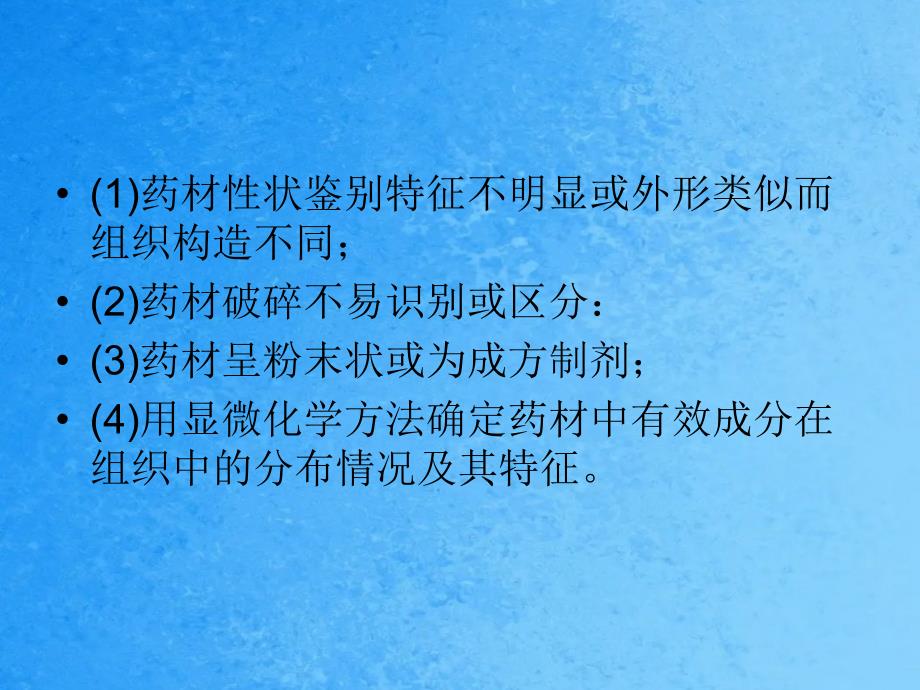 • (1)药材性状鉴别特征不明显或外形类似而组织构造不同；

• (2)药材破碎不易识别或区分：

• (3)药材呈粉末状或为成方制剂；

• (4)用显微化学方法确定药材中有效成分在组织中的分布情况及其特征。